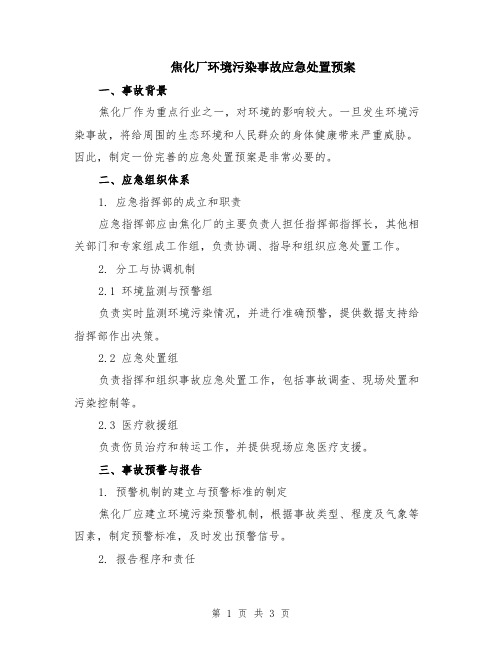 焦化厂环境污染事故应急处置预案

一、事故背景

焦化厂作为重点行业之一，对环境的影响较大。一旦发生环境污染事故，将给周围的生态环境和人民群众的身体健康带来严重威胁。因此，制定一份完善的应急处置预案是非常必要的。

二、应急组织体系

1. 应急指挥部的成立和职责

应急指挥部应由焦化厂的主要负责人担任指挥部指挥长，其他相关部门和专家组成工作组，负责协调、指导和组织应急处置工作。

2. 分工与协调机制

2.1 环境监测与预警组

负责实时监测环境污染情况，并进行准确预警，提供数据支持给指挥部作出决策。

2.2 应急处置组

负责指挥和组织事故应急处置工作，包括事故调查、现场处置和污染控制等。

2.3 医疗救援组

负责伤员治疗和转运工作，并提供现场应急医疗支援。

三、事故预警与报告

1. 预警机制的建立与预警标准的制定

焦化厂应建立环境污染预警机制，根据事故类型、程度及气象等因素，制定预警标准，及时发出预警信号。

2. 报告程序和责任

第 1 页 共 3 页